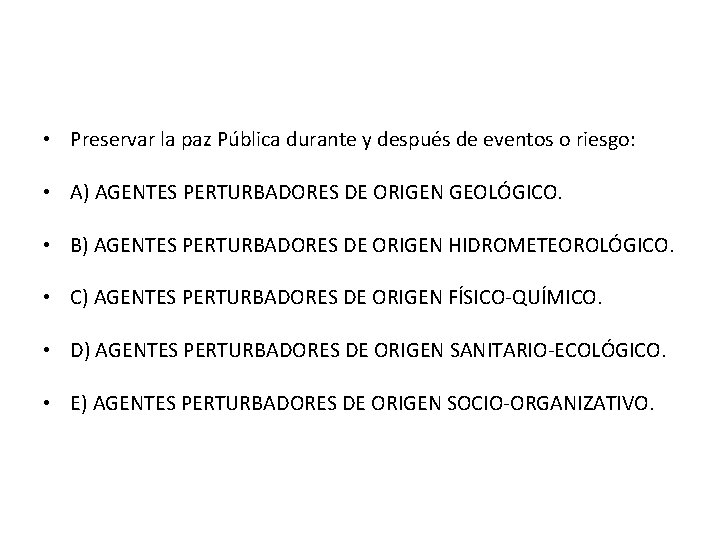 • Preservar la paz Pública durante y después de eventos o riesgo:

• A) AGENTES PERTURBADORES DE ORIGEN GEOLÓGICO.

• B) AGENTES PERTURBADORES DE ORIGEN HIDROMETEOROLÓGICO.

• C) AGENTES PERTURBADORES DE ORIGEN FÍSICO-QUÍMICO.

• D) AGENTES PERTURBADORES DE ORIGEN SANITARIO-ECOLÓGICO.

• E) AGENTES PERTURBADORES DE ORIGEN SOCIO-ORGANIZATIVO.